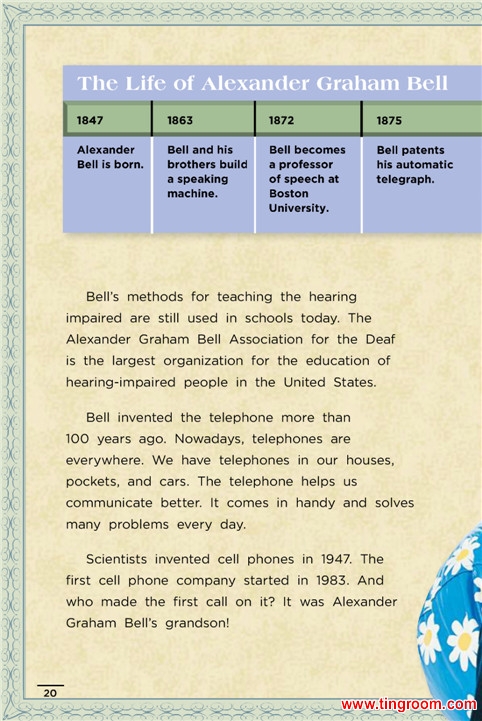 The Life of Alexander Graham Bell

| 1847 | 1863 | 1872 | 1875 |
|---|---|---|---|
| Alexander Bell is born. | Bell and his brothers build a speaking machine. | Bell becomes a professor of speech at Boston University. | Bell patents his automatic telegraph. |

Bell's methods for teaching the hearing impaired are still used in schools today. The Alexander Graham Bell Association for the Deaf is the largest organization for the education of hearing-impaired people in the United States.

Bell invented the telephone more than 100 years ago. Nowadays, telephones are everywhere. We have telephones in our houses, pockets, and cars. The telephone helps us communicate better. It comes in handy and solves many problems every day.

Scientists invented cell phones in 1947. The first cell phone company started in 1983. And who made the first call on it? It was Alexander Graham Bell's grandson!

20

www.tingroom.com